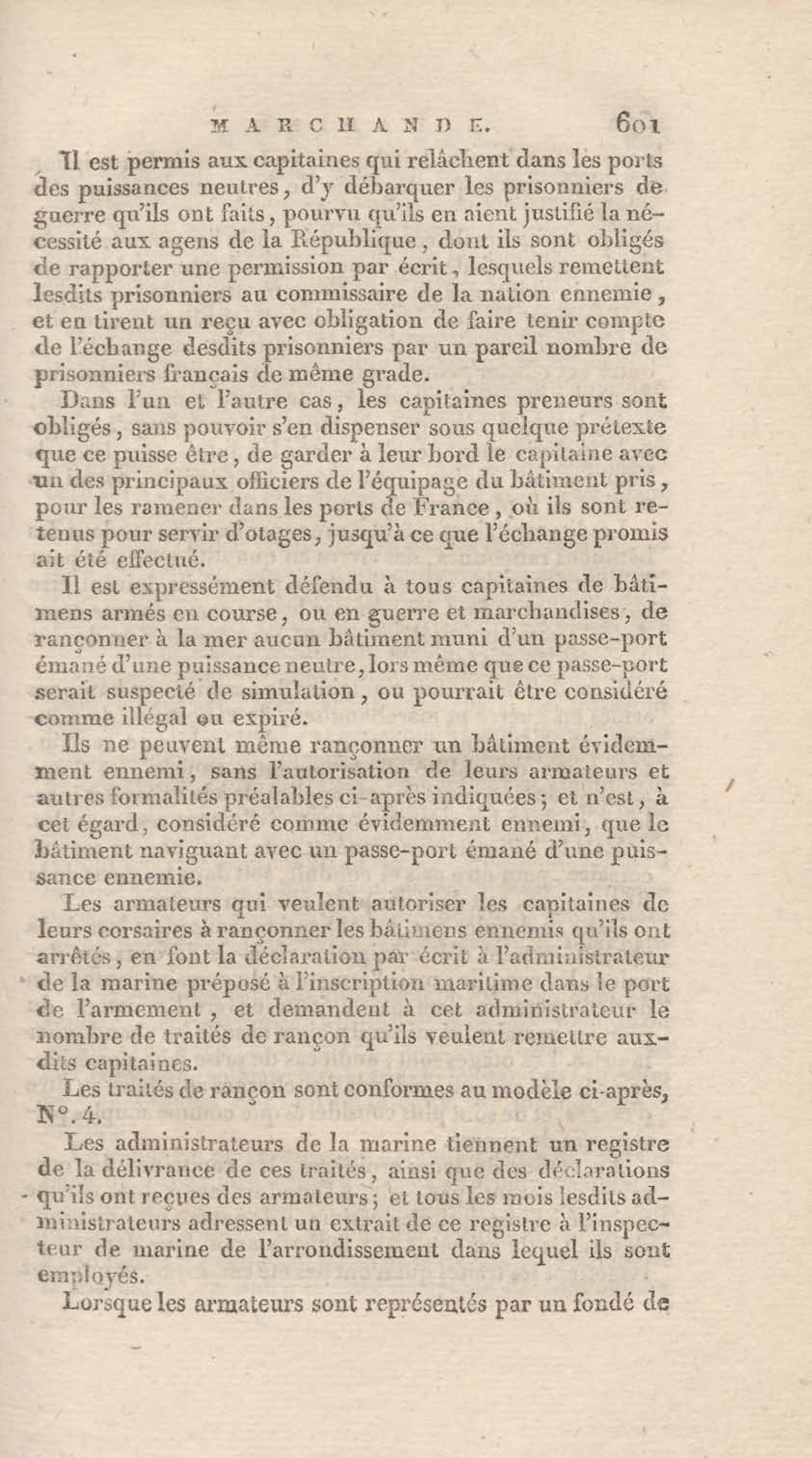 MARCHANDE. 601

Il est permis aux capitaines qui relâchent dans les ports des puissances neutres, d'y débarquer les prisonniers de guerre qu'ils ont faits, pourvu qu'ils en aient justifié la nécessité aux agens de la République, dont ils sont obligés de rapporter une permission par écrit, lesquels remettent lesdits prisonniers au commissaire de la nation ennemie, et en tirent un reçu avec obligation de faire tenir compte de l'échange desdits prisonniers par un pareil nombre de prisonniers français de même grade.

Dans l'un et l'autre cas, les capitaines preneurs sont obligés, sans pouvoir s'en dispenser sous quelque prétexte que ce puisse être, de garder à leur bord le capitaine avec un des principaux officiers de l'équipage du bâtiment pris, pour les ramener dans les ports de France, où ils sont retenus pour servir d'otages, jusqu'à ce que l'échange promis ait été effectué.

Il est expressément défendu à tous capitaines de bâtimens armés en course, ou en guerre et marchandises, de rançonner à la mer aucun bâtiment muni d'un passe-port émané d'une puissance neutre, lors même que ce passe-port serait suspecté de simulation, ou pourrait être considéré comme illégal ou expiré.

Ils ne peuvent même rançonner un bâtiment évidemment ennemi, sans l'autorisation de leurs armateurs et autres formalités préalables ci-après indiquées; et n'est, à cet égard, considéré comme évidemment ennemi, que le bâtiment naviguant avec un passe-port émané d'une puissance ennemie.

Les armateurs qui veulent autoriser les capitaines de leurs corsaires à rançonner les bâtimens ennemis qu'ils ont arrêtés, en font la déclaration par écrit à l'administrateur de la marine préposé à l'inscription maritime dans le port de l'armement, et demandent à cet administrateur le nombre de traités de rançon qu'ils veulent remettre auxdits capitaines.

Les traités de rançon sont conformes au modèle ci-après, N°. 4.

Les administrateurs de la marine tiennent un registre de la délivrance de ces traités, ainsi que des déclarations qu'ils ont reçues des armateurs; et tous les mois lesdits administrateurs adressent un extrait de ce registre à l'inspecteur de marine de l'arrondissement dans lequel ils sont employés.

Lorsque les armateurs sont représentés par un fondé de